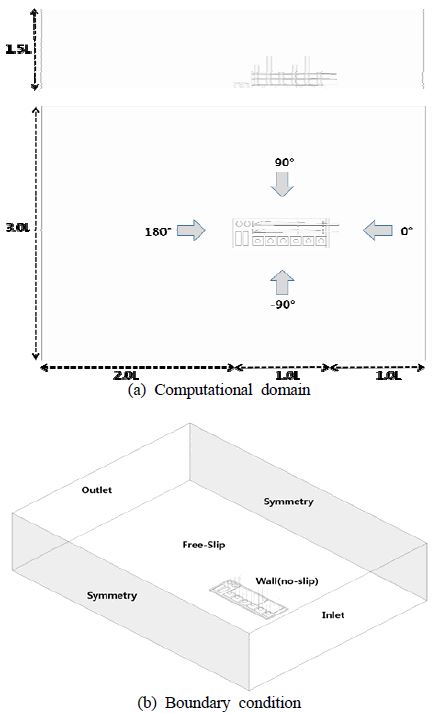 1.5L

3.0L

90°

180°

0°

-90°

2.0L

1.0L

1.0L

(a) Computational domain

Outlet

Symmetry

Free-Slip

Wall(no-slip)

Symmetry

Inlet

(b) Boundary condition